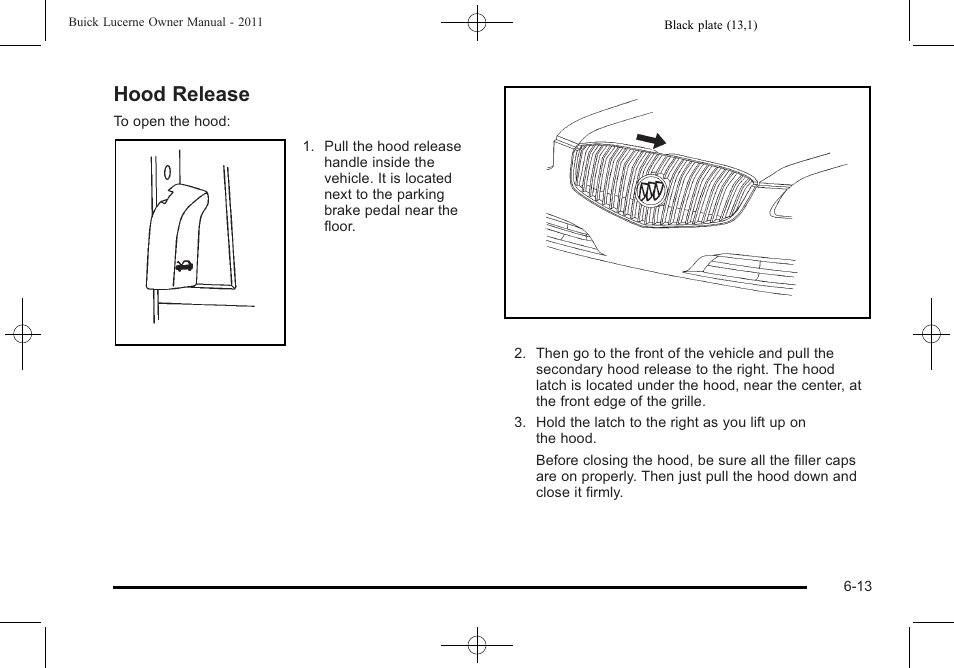 Buick Lucerne Owner Manual - 2011

Black plate (13,1)

Hood Release

To open the hood:

1. Pull the hood release handle inside the vehicle. It is located next to the parking brake pedal near the floor.

2. Then go to the front of the vehicle and pull the secondary hood release to the right. The hood latch is located under the hood, near the center, at the front edge of the grille.

3. Hold the latch to the right as you lift up on the hood.

Before closing the hood, be sure all the filler caps are on properly. Then just pull the hood down and close it firmly.

6-13